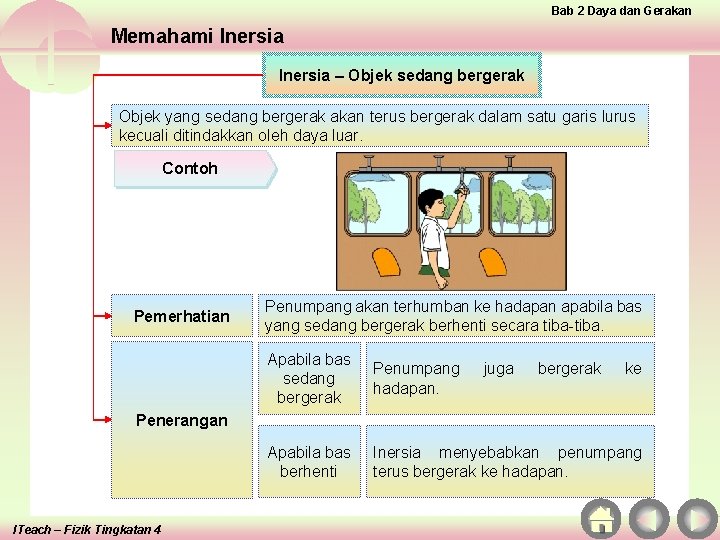 Bab 2 Daya dan Gerakan

Memahami Inersia

Inersia – Objek sedang bergerak

Objek yang sedang bergerak akan terus bergerak dalam satu garis lurus kecuali ditindakkan oleh daya luar.

Contoh

Pemerhatian

Penumpang akan terhumban ke hadapan apabila bas yang sedang bergerak berhenti secara tiba-tiba.

Penerangan

Apabila bas sedang bergerak

Penumpang juga bergerak ke hadapan.

Apabila bas berhenti

Inersia menyebabkan penumpang terus bergerak ke hadapan.

ITeach – Fizik Tingkatan 4